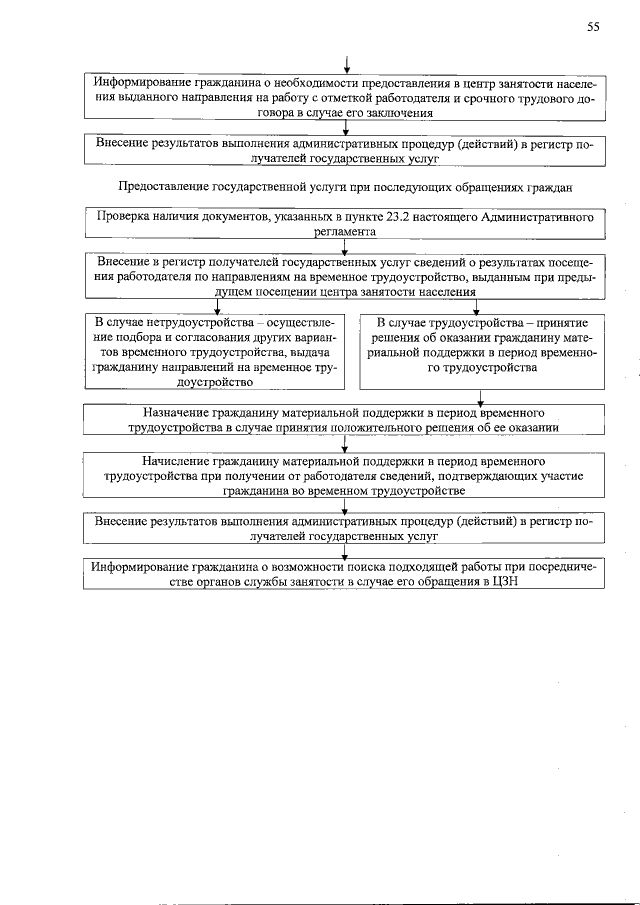 55

Информирование гражданина о необходимости предоставления в центр занятости населения выданного направления на работу с отметкой работодателя и срочного трудового договора в случае его заключения

Внесение результатов выполнения административных процедур (действий) в регистр получателей государственных услуг

Предоставление государственной услуги при последующих обращениях граждан

Проверка наличия документов, указанных в пункте 23.2 настоящего Административного регламента

Внесение в регистр получателей государственных услуг сведений о результатах посещения работодателя по направлениям на временное трудоустройство, выданным при предыдущем посещении центра занятости населения

В случае нетрудоустройства – осуществление подбора и согласования других вариантов временного трудоустройства, выдача гражданину направлений на временное трудоустройство

В случае трудоустройства – принятие решения об оказании гражданину материальной поддержки в период временного трудоустройства

Назначение гражданину материальной поддержки в период временного трудоустройства в случае принятия положительного решения об ее оказании

Начисление гражданину материальной поддержки в период временного трудоустройства при получении от работодателя сведений, подтверждающих участие гражданина во временном трудоустройстве

Внесение результатов выполнения административных процедур (действий) в регистр получателей государственных услуг

Информирование гражданина о возможности поиска подходящей работы при посредничестве органов службы занятости в случае его обращения в ЦЗН